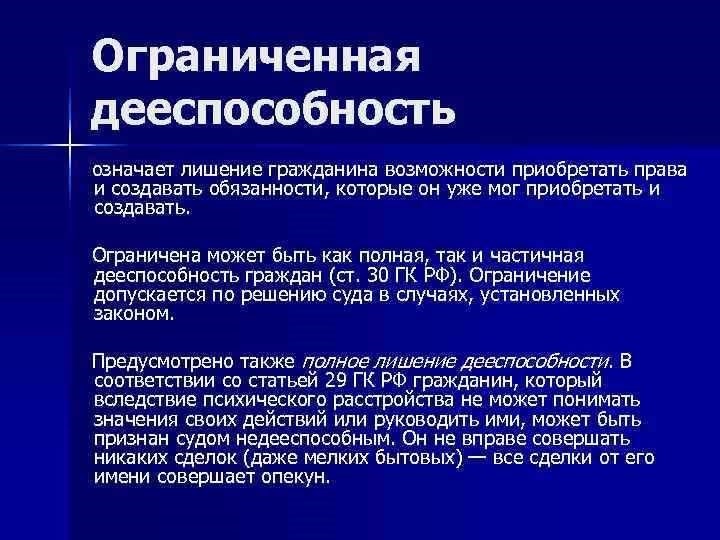 Ограниченная дееспособность

означает лишение гражданина возможности приобретать права и создавать обязанности, которые он уже мог приобретать и создавать.

Ограничена может быть как полная, так и частичная дееспособность граждан (ст. 30 ГК РФ). Ограничение допускается по решению суда в случаях, установленных законом.

Предусмотрено также полное лишение дееспособности. В соответствии со статьей 29 ГК РФ гражданин, который вследствие психического расстройства не может понимать значения своих действий или руководить ими, может быть признан судом недееспособным. Он не вправе совершать никаких сделок (даже мелких бытовых) — все сделки от его имени совершает опекун.